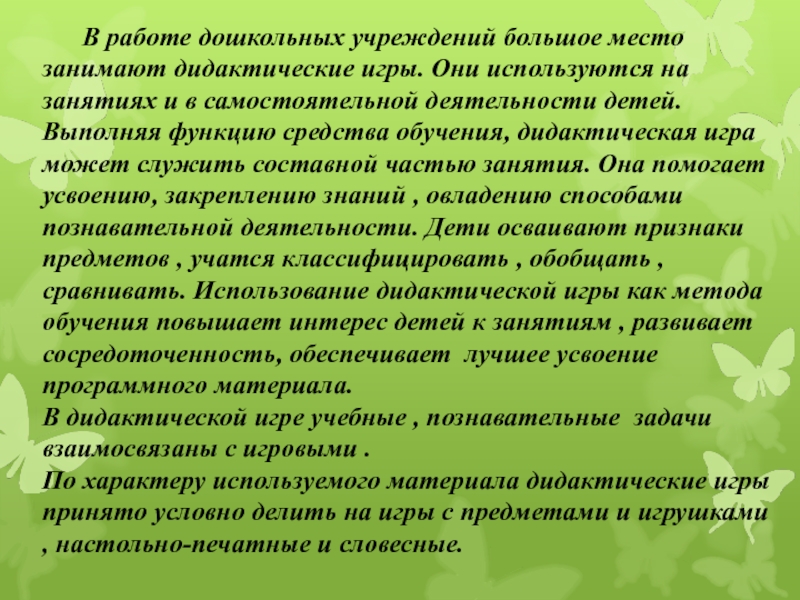 В работе дошкольных учреждений большое место занимают дидактические игры. Они используются на занятиях и в самостоятельной деятельности детей. Выполняя функцию средства обучения, дидактическая игра может служить составной частью занятия. Она помогает усвоению, закреплению знаний , овладению способами познавательной деятельности. Дети осваивают признаки предметов , учатся классифицировать , обобщать , сравнивать. Использование дидактической игры как метода обучения повышает интерес детей к занятиям , развивает сосредоточенность, обеспечивает лучшее усвоение программного материала.
В дидактической игре учебные , познавательные задачи взаимосвязаны с игровыми .
По характеру используемого материала дидактические игры принято условно делить на игры с предметами и игрушками , настольно-печатные и словесные.